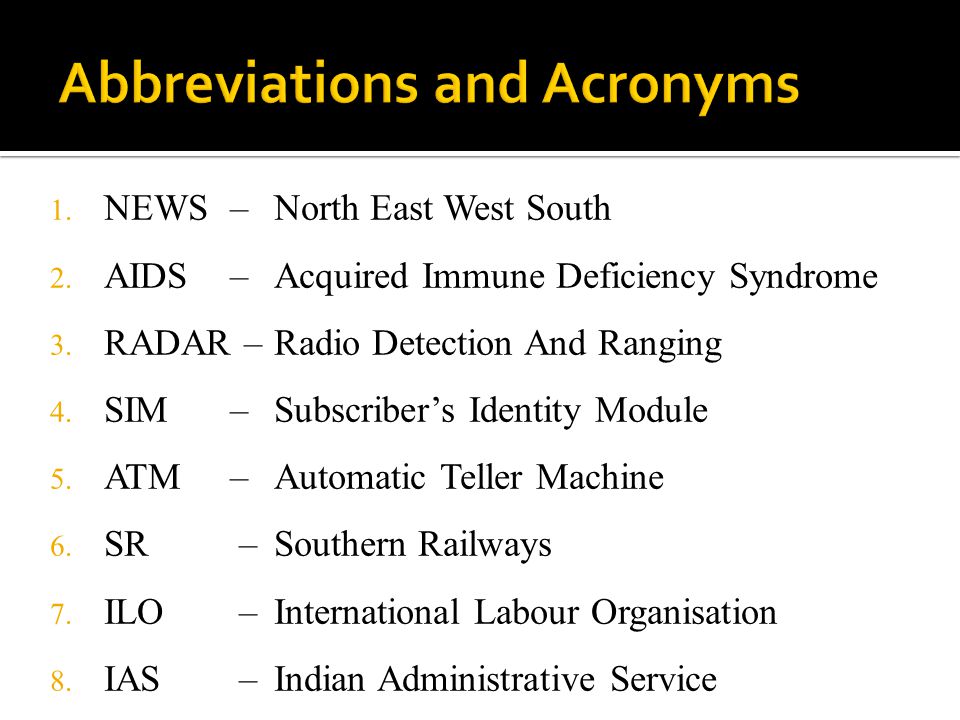 Abbreviations and Acronyms

1. NEWS – North East West South
2. AIDS – Acquired Immune Deficiency Syndrome
3. RADAR – Radio Detection And Ranging
4. SIM – Subscriber’s Identity Module
5. ATM – Automatic Teller Machine
6. SR – Southern Railways
7. ILO – International Labour Organisation
8. IAS – Indian Administrative Service